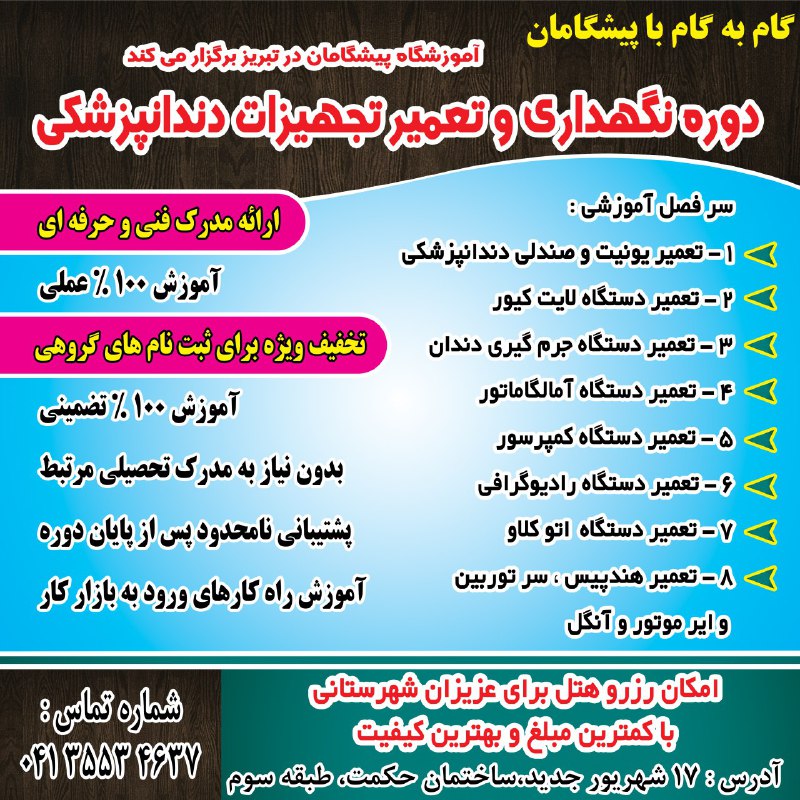 گام به گام با پیشگامان

آموزشگاه پیشگامان در تبریز برگزار می کند

دوره نگهداری و تعمیر تجهیزات دندانپزشکی

سر فصل آموزشی :

۱ - تعمیر یونیت و صندلی دندانپزشکی

۲ - تعمیر دستگاه لایت کیور

۳ - تعمیر دستگاه جرم گیری دندان

۴ - تعمیر دستگاه آمالگاماتور

۵ - تعمیر دستگاه کمپرسور

۶ - تعمیر دستگاه رادیوگرافی

۷ - تعمیر دستگاه اتو کلاو

۸ - تعمیر هندپیس ، سر توربین و ایر موتور و آنگل

ارائه مدرک فنی و حرفه ای

آموزش ۱۰۰ ٪ عملی

تخفیف ویژه برای ثبت نام های گروهی

آموزش ۱۰۰ ٪ تضمینی

بدون نیاز به مدرک تحصیلی مرتبط

پشتیبانی نامحدود پس از پایان دوره

آموزش راه کارهای ورود به بازار کار

امکان رزرو هتل برای عزیزان شهرستانی
با کمترین مبلغ و بهترین کیفیت

آدرس : ۱۷ شهریور جدید،ساختمان حکمت، طبقه سوم

شماره تماس :
۰۴۱ ۳۵۵۳ ۴۶۳۷